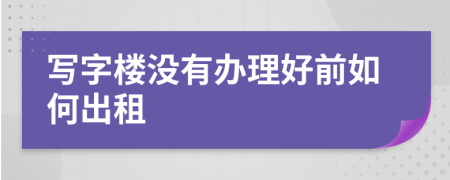 写字楼没有办理好前如何出租